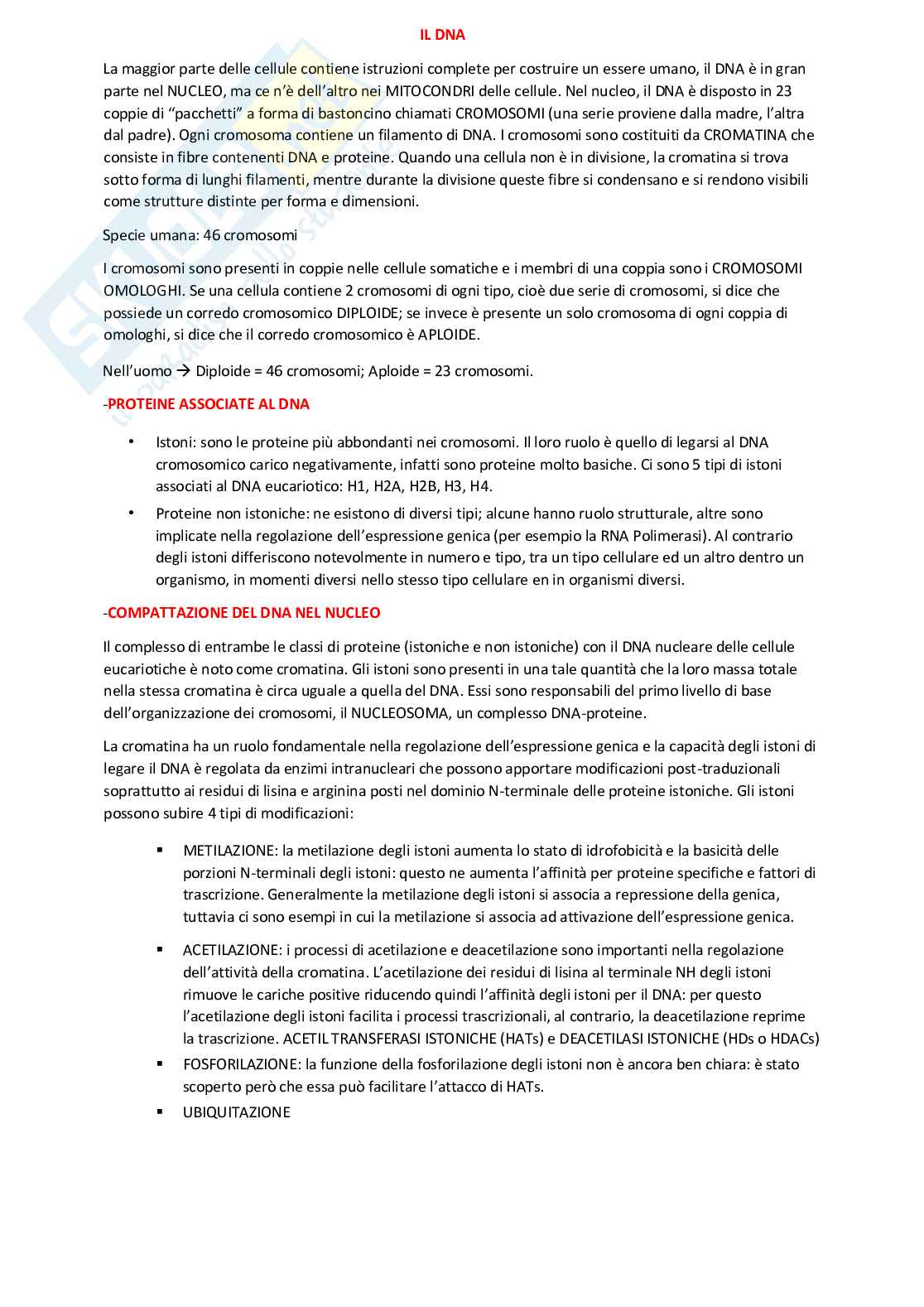 IL DNA

La maggior parte delle cellule contiene istruzioni complete per costruire un essere umano, il DNA è in gran parte nel NUCLEO, ma ce n'è dell'altro nei MITOCONDRI delle cellule. Nel nucleo, il DNA è disposto in 23 coppie di "pacchetti" a forma di bastoncino chiamati CROMOSOMI (una serie proviene dalla madre, l'altra dal padre). Ogni cromosoma contiene un filamento di DNA. I cromosomi sono costituiti da CROMATINA che consiste in fibre contenenti DNA e proteine. Quando una cellula non è in divisione, la cromatina si trova sotto forma di lunghi filamenti, mentre durante la divisione queste fibre si condensano e si rendono visibili come strutture distinte per forma e dimensioni.

Specie umana: 46 cromosomi

I cromosomi sono presenti in coppie nelle cellule somatiche e i membri di una coppia sono i CROMOSOMI OMOLOGHI. Se una cellula contiene 2 cromosomi di ogni tipo, cioè due serie di cromosomi, si dice che possiede un corredo cromosomico DIPLOIDE; se invece è presente un solo cromosoma di ogni coppia di omologhi, si dice che il corredo cromosomico è APLOIDE.

Nell'uomo → Diploide = 46 cromosomi; Aploide = 23 cromosomi.

-PROTEINE ASSOCIATE AL DNA

• Istoni: sono le proteine più abbondanti nei cromosomi. Il loro ruolo è quello di legarsi al DNA cromosomico carico negativamente, infatti sono proteine molto basiche. Ci sono 5 tipi di istoni associati al DNA eucariotico: H1, H2A, H2B, H3, H4.
• Proteine non istoniche: ne esistono di diversi tipi; alcune hanno ruolo strutturale, altre sono implicate nella regolazione dell'espressione genica (per esempio la RNA Polimerasi). Al contrario degli istoni differiscono notevolmente in numero e tipo, tra un tipo cellulare ed un altro dentro un organismo, in momenti diversi nello stesso tipo cellulare en in organismi diversi.

-COMPATTAZIONE DEL DNA NEL NUCLEO

Il complesso di entrambe le classi di proteine (istoniche e non istoniche) con il DNA nucleare delle cellule eucariotiche è noto come cromatina. Gli istoni sono presenti in una tale quantità che la loro massa totale nella stessa cromatina è circa uguale a quella del DNA. Essi sono responsabili del primo livello di base dell'organizzazione dei cromosomi, il NUCLEOSOMA, un complesso DNA-proteine.

La cromatina ha un ruolo fondamentale nella regolazione dell'espressione genica e la capacità degli istoni di legare il DNA è regolata da enzimi intranucleari che possono apportare modificazioni post-traduzionali soprattutto ai residui di lisina e arginina posti nel dominio N-terminale delle proteine istoniche. Gli istoni possono subire 4 tipi di modificazioni:

▪ METILAZIONE: la metilazione degli istoni aumenta lo stato di idrofobicità e la basicità delle porzioni N-terminali degli istoni: questo ne aumenta l'affinità per proteine specifiche e fattori di trascrizione. Generalmente la metilazione degli istoni si associa a repressione della genica, tuttavia ci sono esempi in cui la metilazione si associa ad attivazione dell'espressione genica.
▪ ACETILAZIONE: i processi di acetilazione e deacetilazione sono importanti nella regolazione dell'attività della cromatina. L'acetilazione dei residui di lisina al terminale NH degli istoni rimuove le cariche positive riducendo quindi l'affinità degli istoni per il DNA: per questo l'acetilazione degli istoni facilita i processi trascrizionali, al contrario, la deacetilazione reprime la trascrizione. ACETIL TRANSFERASI ISTONICHE (HATs) e DEACETILASI ISTONICHE (HDs o HDACs)
▪ FOSFORILAZIONE: la funzione della fosforilazione degli istoni non è ancora ben chiara: è stato scoperto però che essa può facilitare l'attacco di HATs.
▪ UBIQUITAZIONE